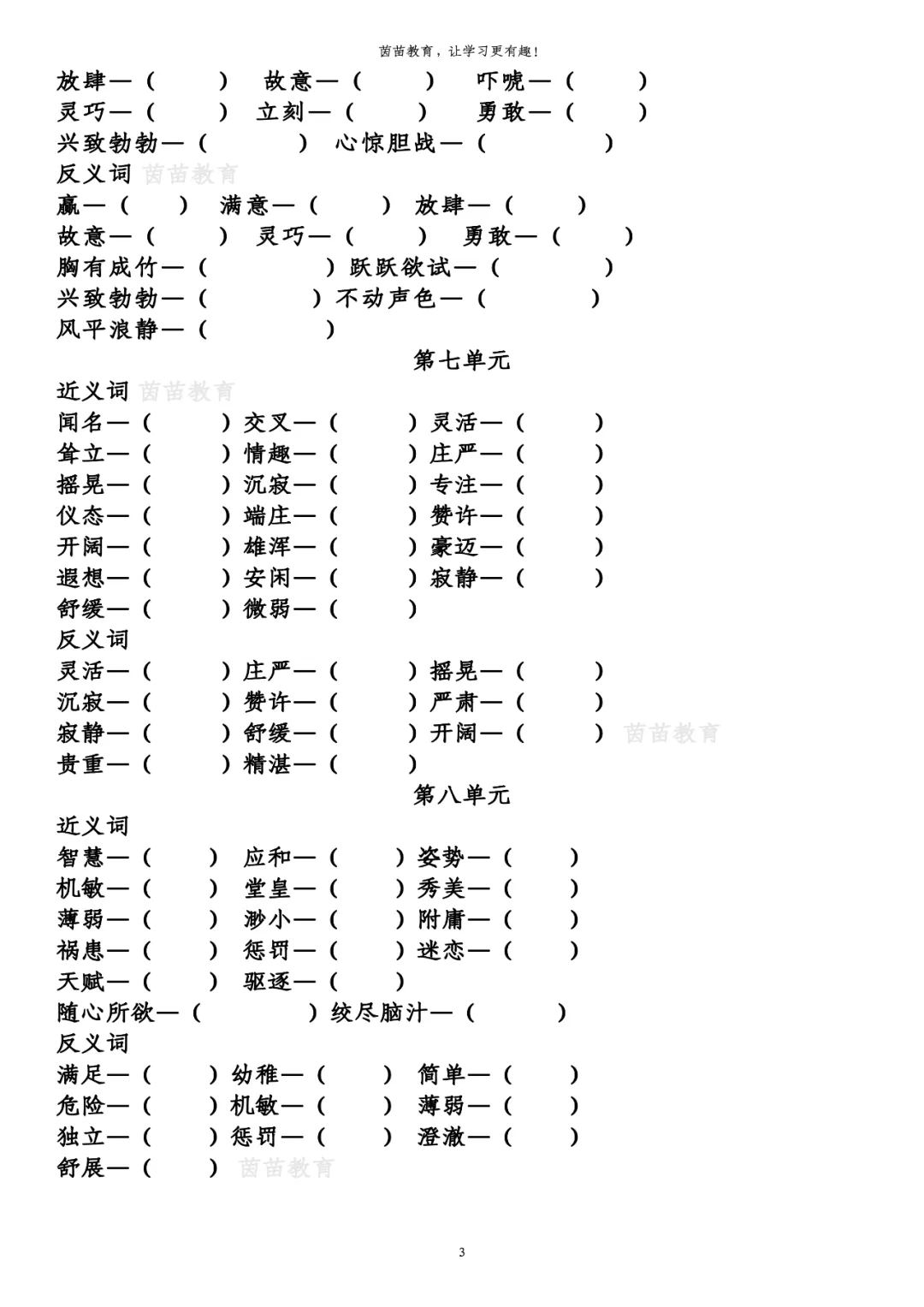 茵苗教育，让学习更有趣！

放肆—（ ） 故意—（ ） 吓唬—（ ）
灵巧—（ ） 立刻—（ ） 勇敢—（ ）
兴致勃勃—（ ） 心惊胆战—（ ）
反义词 茵苗教育
赢—（ ） 满意—（ ） 放肆—（ ）
故意—（ ） 灵巧—（ ） 勇敢—（ ）
胸有成竹—（ ）跃跃欲试—（ ）
兴致勃勃—（ ）不动声色—（ ）
风平浪静—（ ）

第七单元

近义词 茵苗教育
闻名—（ ）交叉—（ ）灵活—（ ）
耸立—（ ）情趣—（ ）庄严—（ ）
摇晃—（ ）沉寂—（ ）专注—（ ）
仪态—（ ）端庄—（ ）赞许—（ ）
开阔—（ ）雄浑—（ ）豪迈—（ ）
遐想—（ ）安闲—（ ）寂静—（ ）
舒缓—（ ）微弱—（ ）
反义词
灵活—（ ）庄严—（ ）摇晃—（ ）
沉寂—（ ）赞许—（ ）严肃—（ ）
寂静—（ ）舒缓—（ ）开阔—（ ） 茵苗教育
贵重—（ ）精湛—（ ）

第八单元

近义词
智慧—（ ） 应和—（ ）姿势—（ ）
机敏—（ ） 堂皇—（ ）秀美—（ ）
薄弱—（ ） 渺小—（ ）附庸—（ ）
祸患—（ ） 惩罚—（ ）迷恋—（ ）
天赋—（ ） 驱逐—（ ）
随心所欲—（ ）绞尽脑汁—（ ）
反义词
满足—（ ）幼稚—（ ） 简单—（ ）
危险—（ ）机敏—（ ） 薄弱—（ ）
独立—（ ）惩罚—（ ） 澄澈—（ ）
舒展—（ ） 茵苗教育

3